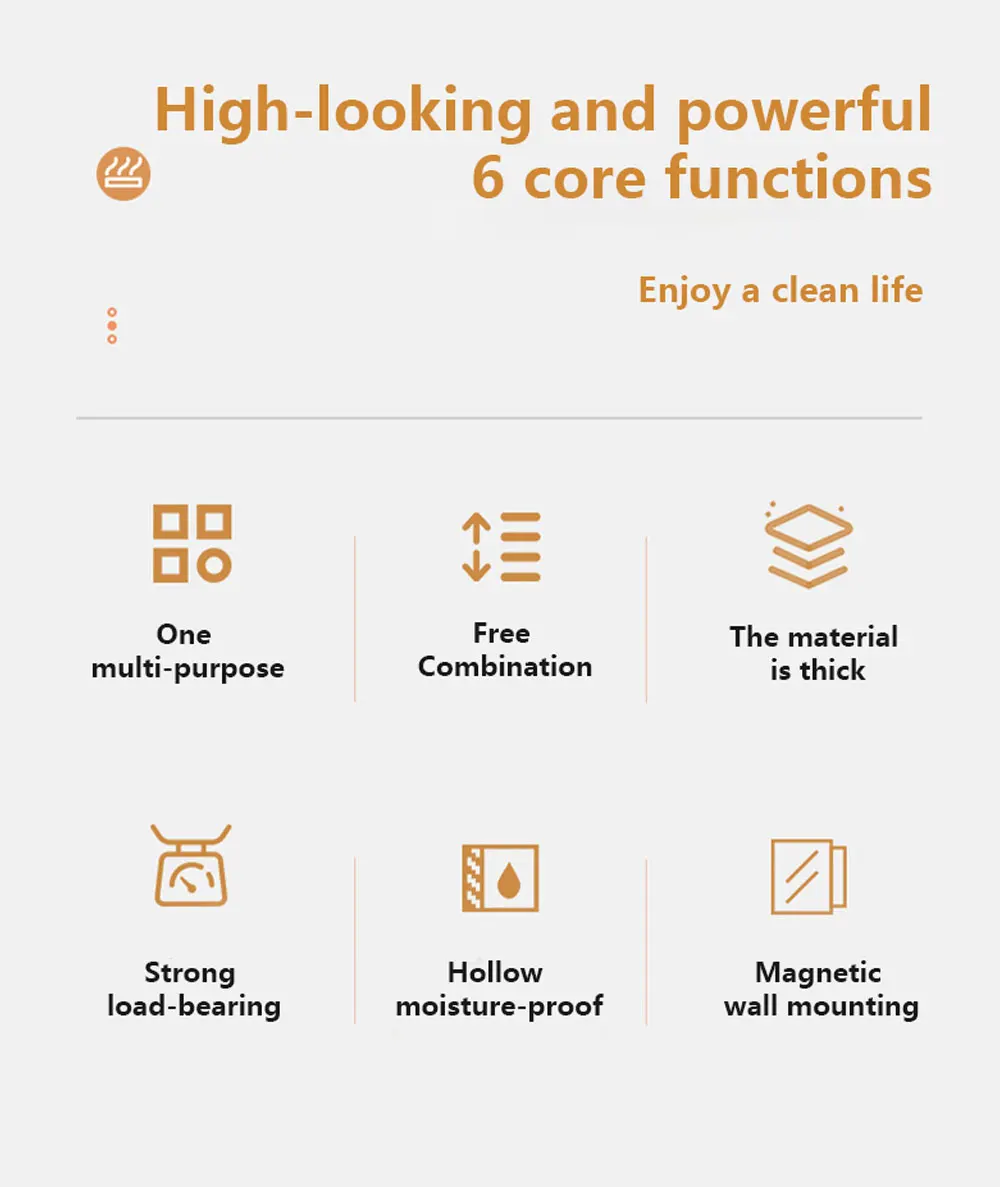 High-looking and powerful
6 core functions

Enjoy a clean life

One
multi-purpose

Free
Combination

The material
is thick

Strong
load-bearing

Hollow
moisture-proof

Magnetic
wall mounting